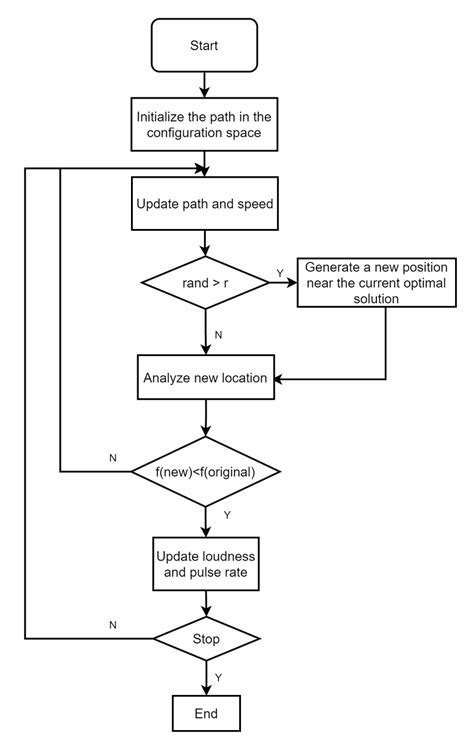 Start

Initialize the path in the configuration space

Update path and speed

rand > r

Y

Generate a new position near the current optimal solution

N

Analyze new location

N

f(new)<f(original)

Y

Update loudness and pulse rate

N

Stop

Y

End